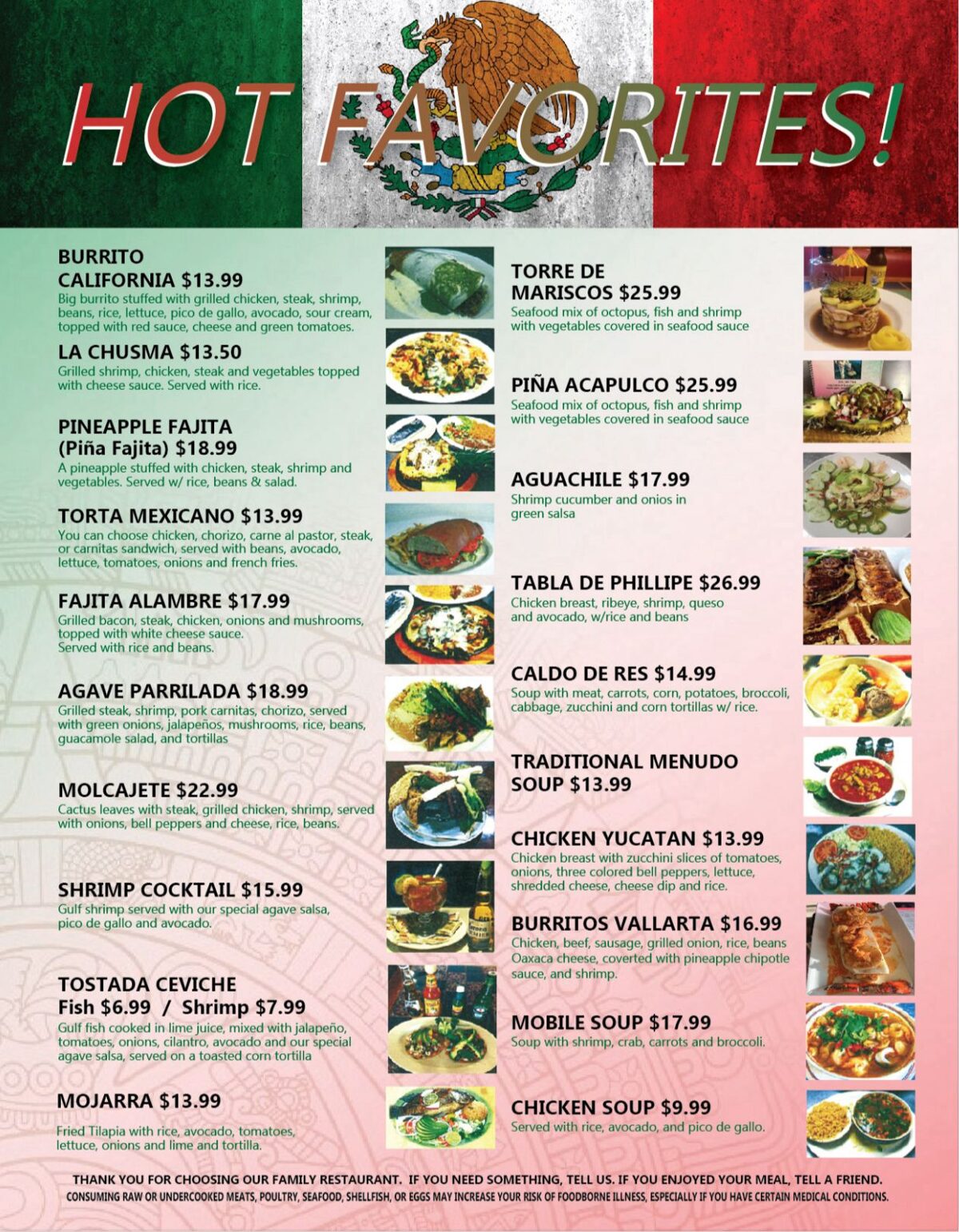 HOT FAVORITES!

BURRITO
CALIFORNIA $13.99
Big burrito stuffed with grilled chicken, steak, shrimp, beans, rice, lettuce, pico de gallo, avocado, sour cream, topped with red sauce, cheese and green tomatoes.

LA CHUSMA $13.50
Grilled shrimp, chicken, steak and vegetables topped with cheese sauce. Served with rice.

PINEAPPLE FAJITA
(Piña Fajita) $18.99
A pineapple stuffed with chicken, steak, shrimp and vegetables. Served w/ rice, beans & salad.

TORTA MEXICANO $13.99
You can choose chicken, chorizo, carne al pastor, steak, or carnitas sandwich, served with beans, avocado, lettuce, tomatoes, onions and french fries.

FAJITA ALAMBRE $17.99
Grilled bacon, steak, chicken, onions and mushrooms, topped with white cheese sauce.
Served with rice and beans.

AGAVE PARRILADA $18.99
Grilled steak, shrimp, pork carnitas, chorizo, served with green onions, jalapeños, mushrooms, rice, beans, guacamole salad, and tortillas

MOLCAJETE $22.99
Cactus leaves with steak, grilled chicken, shrimp, served with onions, bell peppers and cheese, rice, beans.

SHRIMP COCKTAIL $15.99
Gulf shrimp served with our special agave salsa, pico de gallo and avocado.

TOSTADA CEVICHE
Fish $6.99 / Shrimp $7.99
Gulf fish cooked in lime juice, mixed with jalapeño, tomatoes, onions, cilantro, avocado and our special agave salsa, served on a toasted corn tortilla

MOJARRA $13.99
Fried Tilapia with rice, avocado, tomatoes, lettuce, onions and lime and tortilla.

TORRE DE
MARISCOS $25.99
Seafood mix of octopus, fish and shrimp with vegetables covered in seafood sauce

PIÑA ACAPULCO $25.99
Seafood mix of octopus, fish and shrimp with vegetables covered in seafood sauce

AGUACHILE $17.99
Shrimp cucumber and onios in green salsa

TABLA DE PHILLIPE $26.99
Chicken breast, ribeye, shrimp, queso and avocado, w/rice and beans

CALDO DE RES $14.99
Soup with meat, carrots, corn, potatoes, broccoli, cabbage, zucchini and corn tortillas w/ rice.

TRADITIONAL MENUDO
SOUP $13.99

CHICKEN YUCATAN $13.99
Chicken breast with zucchini slices of tomatoes, onions, three colored bell peppers, lettuce, shredded cheese, cheese dip and rice.

BURRITOS VALLARTA $16.99
Chicken, beef, sausage, grilled onion, rice, beans Oaxaca cheese, coverted with pineapple chipotle sauce, and shrimp.

MOBILE SOUP $17.99
Soup with shrimp, crab, carrots and broccoli.

CHICKEN SOUP $9.99
Served with rice, avocado, and pico de gallo.

THANK YOU FOR CHOOSING OUR FAMILY RESTAURANT. IF YOU NEED SOMETHING, TELL US. IF YOU ENJOYED YOUR MEAL, TELL A FRIEND.
CONSUMING RAW OR UNDERCOOKED MEATS, POULTRY, SEAFOOD, SHELLFISH, OR EGGS MAY INCREASE YOUR RISK OF FOODBORNE ILLNESS, ESPECIALLY IF YOU HAVE CERTAIN MEDICAL CONDITIONS.